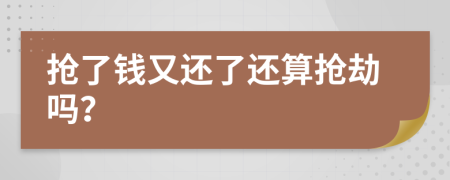 抢了钱又还了还算抢劫吗?